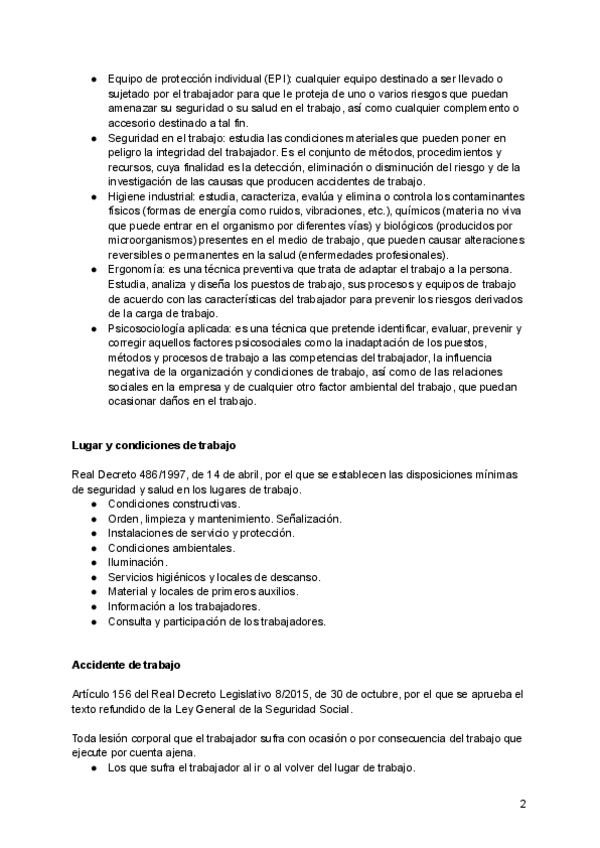 ● Equipo de protección individual (EPI): cualquier equipo destinado a ser llevado o sujetado por el trabajador para que le proteja de uno o varios riesgos que puedan amenazar su seguridad o su salud en el trabajo, así como cualquier complemento o accesorio destinado a tal fin.
● Seguridad en el trabajo: estudia las condiciones materiales que pueden poner en peligro la integridad del trabajador. Es el conjunto de métodos, procedimientos y recursos, cuya finalidad es la detección, eliminación o disminución del riesgo y de la investigación de las causas que producen accidentes de trabajo.
● Higiene industrial: estudia, caracteriza, evalúa y elimina o controla los contaminantes físicos (formas de energía como ruidos, vibraciones, etc.), químicos (materia no viva que puede entrar en el organismo por diferentes vías) y biológicos (producidos por microorganismos) presentes en el medio de trabajo, que pueden causar alteraciones reversibles o permanentes en la salud (enfermedades profesionales).
● Ergonomía: es una técnica preventiva que trata de adaptar el trabajo a la persona. Estudia, analiza y diseña los puestos de trabajo, sus procesos y equipos de trabajo de acuerdo con las características del trabajador para prevenir los riesgos derivados de la carga de trabajo.
● Psicosociología aplicada: es una técnica que pretende identificar, evaluar, prevenir y corregir aquellos factores psicosociales como la inadaptación de los puestos, métodos y procesos de trabajo a las competencias del trabajador, la influencia negativa de la organización y condiciones de trabajo, así como de las relaciones sociales en la empresa y de cualquier otro factor ambiental del trabajo, que puedan ocasionar daños en el trabajo.

Lugar y condiciones de trabajo

Real Decreto 486/1997, de 14 de abril, por el que se establecen las disposiciones mínimas de seguridad y salud en los lugares de trabajo.
● Condiciones constructivas.
● Orden, limpieza y mantenimiento. Señalización.
● Instalaciones de servicio y protección.
● Condiciones ambientales.
● Iluminación.
● Servicios higiénicos y locales de descanso.
● Material y locales de primeros auxilios.
● Información a los trabajadores.
● Consulta y participación de los trabajadores.

Accidente de trabajo

Artículo 156 del Real Decreto Legislativo 8/2015, de 30 de octubre, por el que se aprueba el texto refundido de la Ley General de la Seguridad Social.

Toda lesión corporal que el trabajador sufra con ocasión o por consecuencia del trabajo que ejecute por cuenta ajena.
● Los que sufra el trabajador al ir o al volver del lugar de trabajo.

2